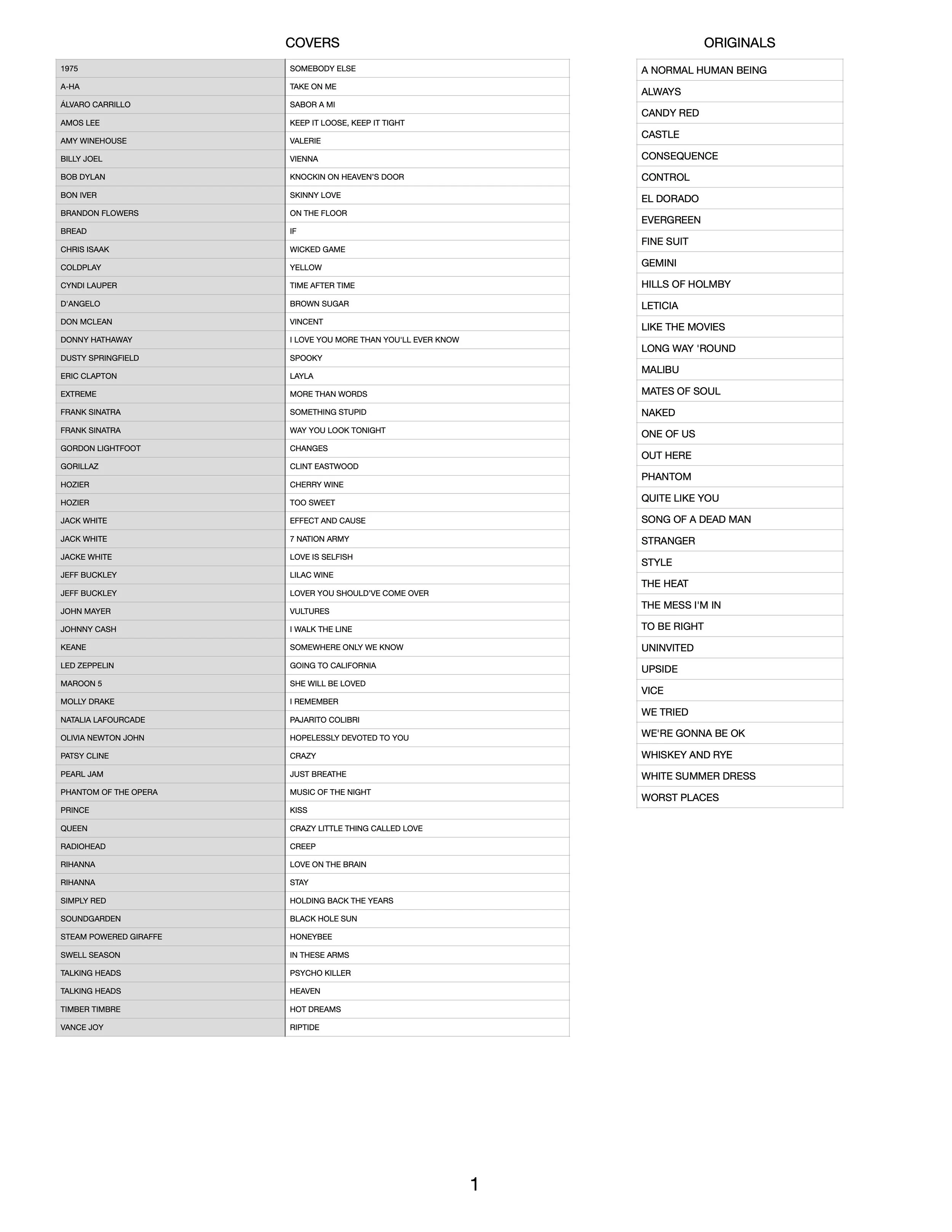 COVERS

| | |
|---|---|
| 1975 | SOMEBODY ELSE |
| A-HA | TAKE ON ME |
| ÁLVARO CARRILLO | SABOR A MI |
| AMOS LEE | KEEP IT LOOSE, KEEP IT TIGHT |
| AMY WINEHOUSE | VALERIE |
| BILLY JOEL | VIENNA |
| BOB DYLAN | KNOCKIN ON HEAVEN'S DOOR |
| BON IVER | SKINNY LOVE |
| BRANDON FLOWERS | ON THE FLOOR |
| BREAD | IF |
| CHRIS ISAAK | WICKED GAME |
| COLDPLAY | YELLOW |
| CYNDI LAUPER | TIME AFTER TIME |
| D'ANGELO | BROWN SUGAR |
| DON MCLEAN | VINCENT |
| DONNY HATHAWAY | I LOVE YOU MORE THAN YOU'LL EVER KNOW |
| DUSTY SPRINGFIELD | SPOOKY |
| ERIC CLAPTON | LAYLA |
| EXTREME | MORE THAN WORDS |
| FRANK SINATRA | SOMETHING STUPID |
| FRANK SINATRA | WAY YOU LOOK TONIGHT |
| GORDON LIGHTFOOT | CHANGES |
| GORILLAZ | CLINT EASTWOOD |
| HOZIER | CHERRY WINE |
| HOZIER | TOO SWEET |
| JACK WHITE | EFFECT AND CAUSE |
| JACK WHITE | 7 NATION ARMY |
| JACKE WHITE | LOVE IS SELFISH |
| JEFF BUCKLEY | LILAC WINE |
| JEFF BUCKLEY | LOVER YOU SHOULD'VE COME OVER |
| JOHN MAYER | VULTURES |
| JOHNNY CASH | I WALK THE LINE |
| KEANE | SOMEWHERE ONLY WE KNOW |
| LED ZEPPELIN | GOING TO CALIFORNIA |
| MAROON 5 | SHE WILL BE LOVED |
| MOLLY DRAKE | I REMEMBER |
| NATALIA LAFOURCADE | PAJARITO COLIBRI |
| OLIVIA NEWTON JOHN | HOPELESSLY DEVOTED TO YOU |
| PATSY CLINE | CRAZY |
| PEARL JAM | JUST BREATHE |
| PHANTOM OF THE OPERA | MUSIC OF THE NIGHT |
| PRINCE | KISS |
| QUEEN | CRAZY LITTLE THING CALLED LOVE |
| RADIOHEAD | CREEP |
| RIHANNA | LOVE ON THE BRAIN |
| RIHANNA | STAY |
| SIMPLY RED | HOLDING BACK THE YEARS |
| SOUNDGARDEN | BLACK HOLE SUN |
| STEAM POWERED GIRAFFE | HONEYBEE |
| SWELL SEASON | IN THESE ARMS |
| TALKING HEADS | PSYCHO KILLER |
| TALKING HEADS | HEAVEN |
| TIMBER TIMBRE | HOT DREAMS |
| VANCE JOY | RIPTIDE |

ORIGINALS

| |
|---|
| A NORMAL HUMAN BEING |
| ALWAYS |
| CANDY RED |
| CASTLE |
| CONSEQUENCE |
| CONTROL |
| EL DORADO |
| EVERGREEN |
| FINE SUIT |
| GEMINI |
| HILLS OF HOLMBY |
| LETICIA |
| LIKE THE MOVIES |
| LONG WAY 'ROUND |
| MALIBU |
| MATES OF SOUL |
| NAKED |
| ONE OF US |
| OUT HERE |
| PHANTOM |
| QUITE LIKE YOU |
| SONG OF A DEAD MAN |
| STRANGER |
| STYLE |
| THE HEAT |
| THE MESS I'M IN |
| TO BE RIGHT |
| UNINVITED |
| UPSIDE |
| VICE |
| WE TRIED |
| WE'RE GONNA BE OK |
| WHISKEY AND RYE |
| WHITE SUMMER DRESS |
| WORST PLACES |

1